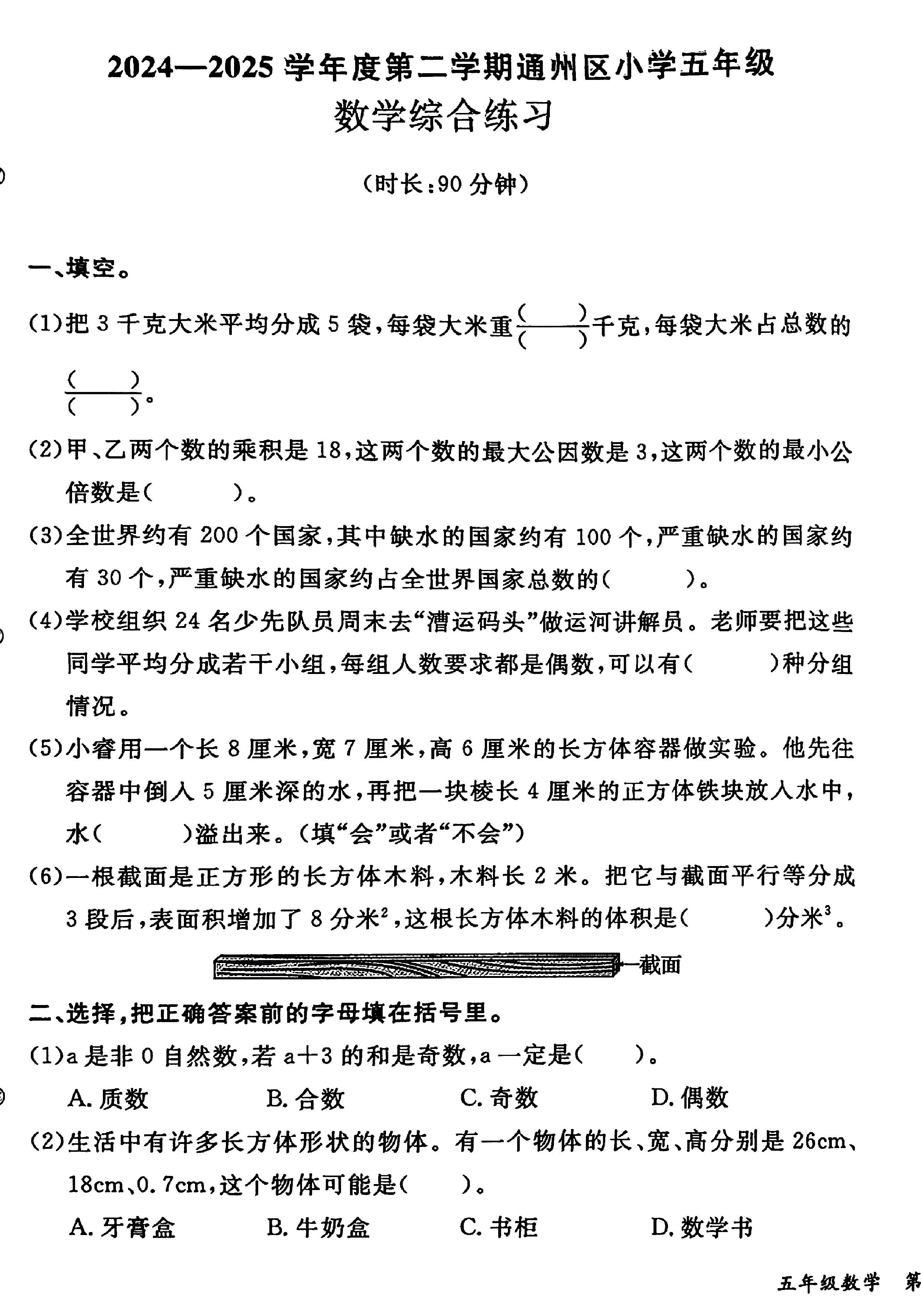 2024—2025 学年度第二学期通州区小学五年级

数学综合练习

（时长：90 分钟）

一、填空。

(1)把 3 千克大米平均分成 5 袋，每袋大米重$\frac{(\quad)}{(\quad)}$千克，每袋大米占总数的$\frac{(\quad)}{(\quad)}$。

(2)甲、乙两个数的乘积是 18，这两个数的最大公因数是 3，这两个数的最小公倍数是(　　)。

(3)全世界约有 200 个国家，其中缺水的国家约有 100 个，严重缺水的国家约有 30 个，严重缺水的国家约占全世界国家总数的(　　)。

(4)学校组织 24 名少先队员周末去“漕运码头”做运河讲解员。老师要把这些同学平均分成若干小组，每组人数要求都是偶数，可以有(　　)种分组情况。

(5)小睿用一个长 8 厘米，宽 7 厘米，高 6 厘米的长方体容器做实验。他先往容器中倒入 5 厘米深的水，再把一块棱长 4 厘米的正方体铁块放入水中，水(　　)溢出来。(填“会”或者“不会”)

(6)一根截面是正方形的长方体木料，木料长 2 米。把它与截面平行等分成 3 段后，表面积增加了 8 分米$^2$，这根长方体木料的体积是(　　)分米$^3$。

截面

二、选择，把正确答案前的字母填在括号里。

(1)a 是非 0 自然数，若 a+3 的和是奇数，a 一定是(　　)。

A. 质数　B. 合数　C. 奇数　D. 偶数

(2)生活中有许多长方体形状的物体。有一个物体的长、宽、高分别是 26cm、18cm、0.7cm，这个物体可能是(　　)。

A. 牙膏盒　B. 牛奶盒　C. 书柜　D. 数学书

五年级数学　第